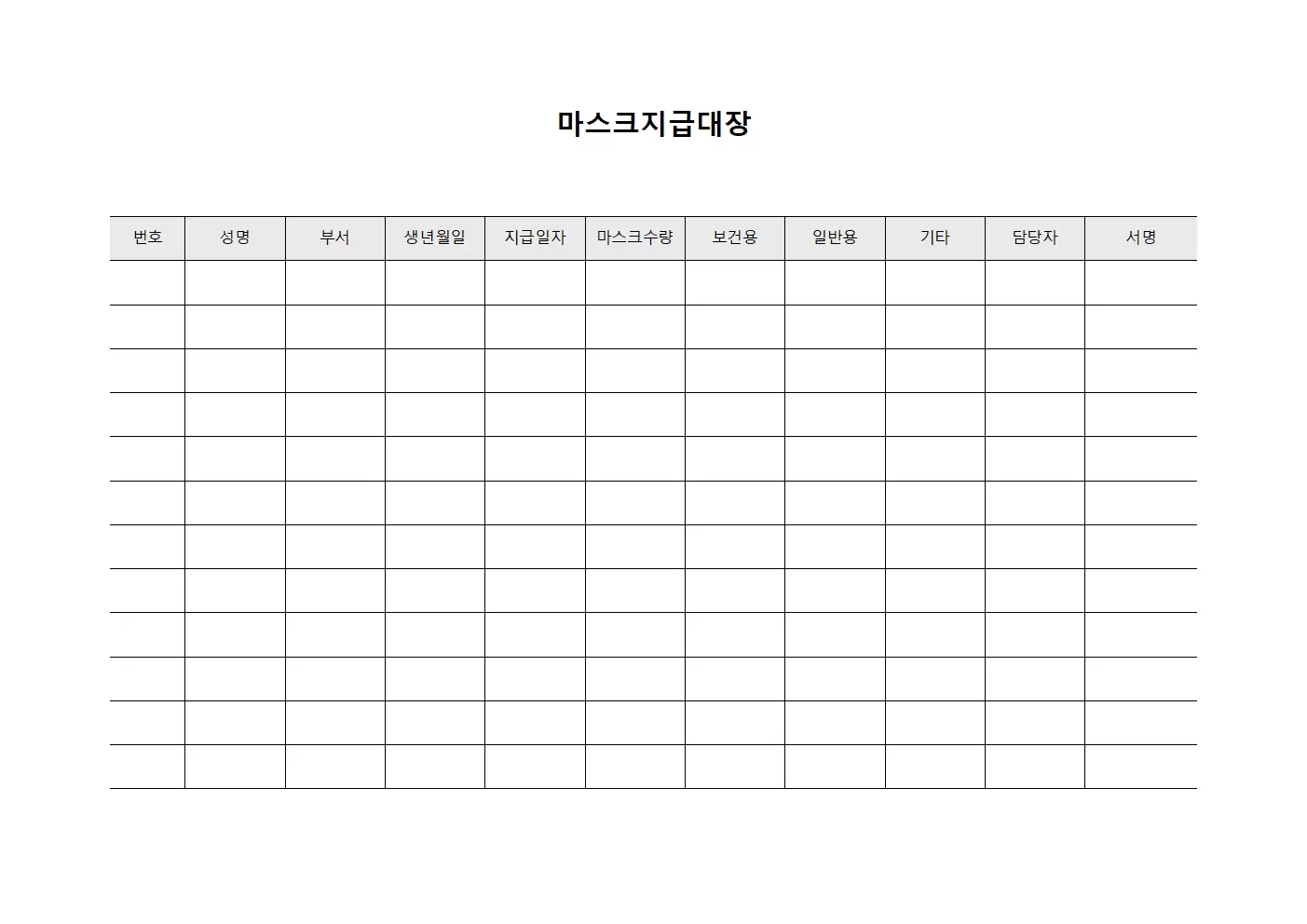 마스크지급대장

| 번호 | 성명 | 부서 | 생년월일 | 지급일자 | 마스크수량 | 보건용 | 일반용 | 기타 | 담당자 | 서명 |
|---|---|---|---|---|---|---|---|---|---|---|
| | | | | | | | | | | |
| | | | | | | | | | | |
| | | | | | | | | | | |
| | | | | | | | | | | |
| | | | | | | | | | | |
| | | | | | | | | | | |
| | | | | | | | | | | |
| | | | | | | | | | | |
| | | | | | | | | | | |
| | | | | | | | | | | |
| | | | | | | | | | | |
| | | | | | | | | | | |